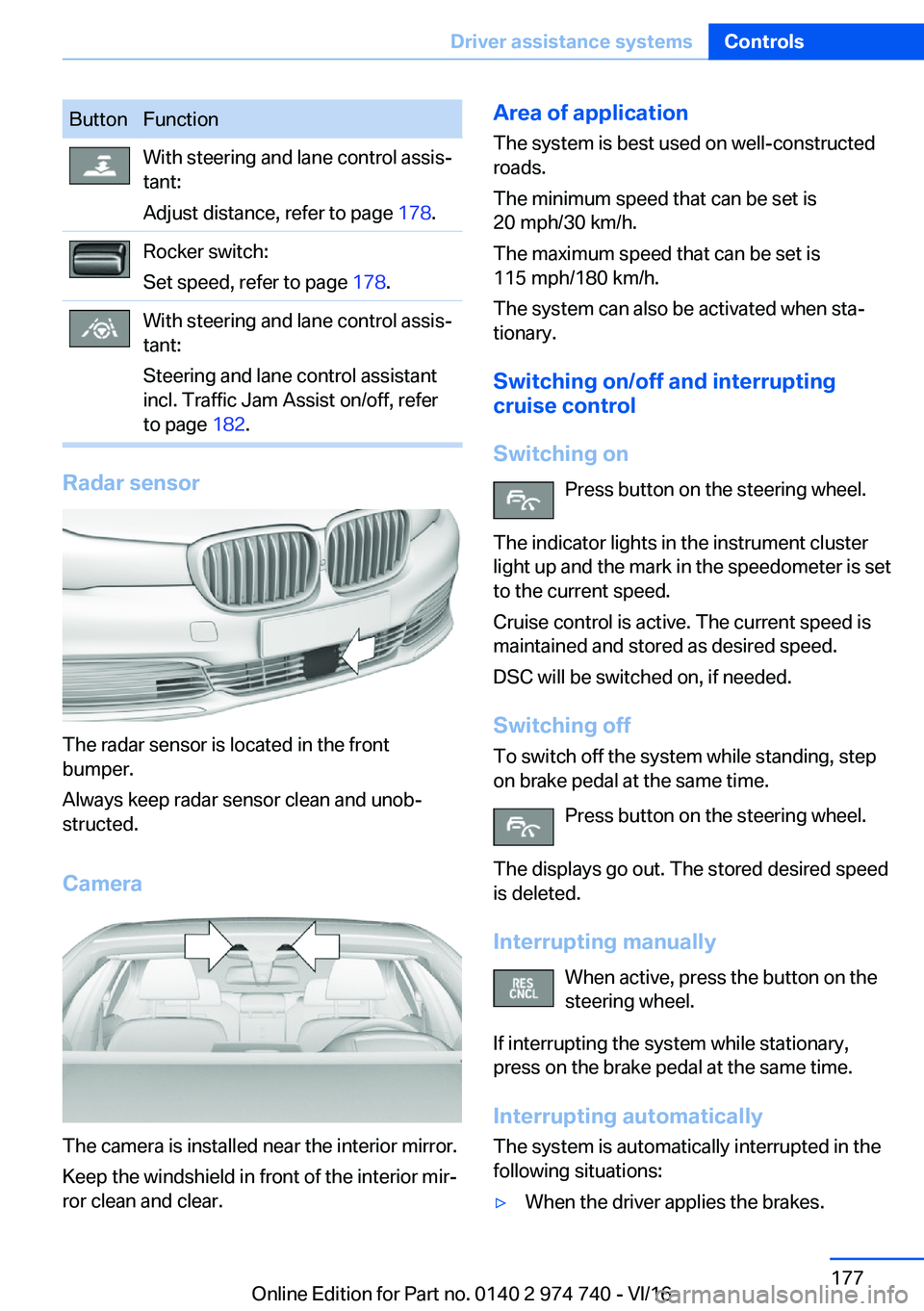 Driver assistance systems Controls

| Button | Function |
|---|---|
| | With steering and lane control assistant: Adjust distance, refer to page 178. |
| | Rocker switch: Set speed, refer to page 178. |
| | With steering and lane control assistant: Steering and lane control assistant incl. Traffic Jam Assist on/off, refer to page 182. |

Radar sensor

The radar sensor is located in the front bumper.

Always keep radar sensor clean and unobstructed.

Camera

The camera is installed near the interior mirror.

Keep the windshield in front of the interior mirror clean and clear.

Area of application

The system is best used on well-constructed roads.

The minimum speed that can be set is 20 mph/30 km/h.

The maximum speed that can be set is 115 mph/180 km/h.

The system can also be activated when stationary.

Switching on/off and interrupting cruise control

Switching on

Press button on the steering wheel.

The indicator lights in the instrument cluster light up and the mark in the speedometer is set to the current speed.

Cruise control is active. The current speed is maintained and stored as desired speed.

DSC will be switched on, if needed.

Switching off

To switch off the system while standing, step on brake pedal at the same time.

Press button on the steering wheel.

The displays go out. The stored desired speed is deleted.

Interrupting manually

RES CNCL

When active, press the button on the steering wheel.

If interrupting the system while stationary, press on the brake pedal at the same time.

Interrupting automatically

The system is automatically interrupted in the following situations:

▷ When the driver applies the brakes.

177

Online Edition for Part no. 0140 2 974 740 - VI/16

carmanualsonline.info